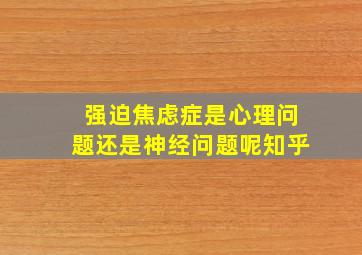 强迫焦虑症是心理问题还是神经问题呢知乎